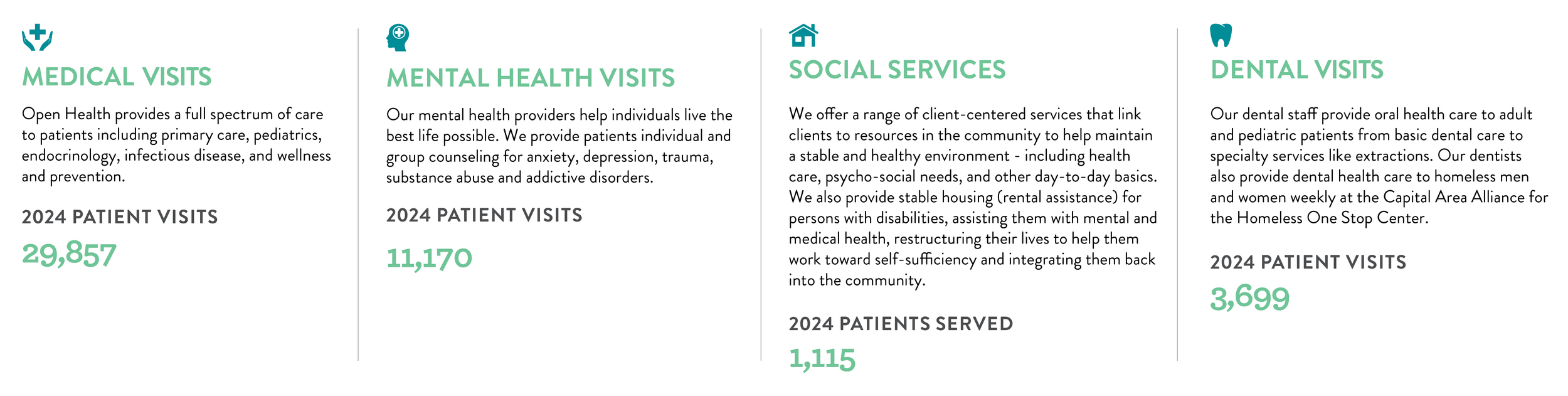 MEDICAL VISITS

Open Health provides a full spectrum of care to patients including primary care, pediatrics, endocrinology, infectious disease, and wellness and prevention.

2024 PATIENT VISITS

29,857

MENTAL HEALTH VISITS

Our mental health providers help individuals live the best life possible. We provide patients individual and group counseling for anxiety, depression, trauma, substance abuse and addictive disorders.

2024 PATIENT VISITS

11,170

SOCIAL SERVICES

We offer a range of client-centered services that link clients to resources in the community to help maintain a stable and healthy environment - including health care, psycho-social needs, and other day-to-day basics. We also provide stable housing (rental assistance) for persons with disabilities, assisting them with mental and medical health, restructuring their lives to help them work toward self-sufficiency and integrating them back into the community.

2024 PATIENTS SERVED

1,115

DENTAL VISITS

Our dental staff provide oral health care to adult and pediatric patients from basic dental care to specialty services like extractions. Our dentists also provide dental health care to homeless men and women weekly at the Capital Area Alliance for the Homeless One Stop Center.

2024 PATIENT VISITS

3,699